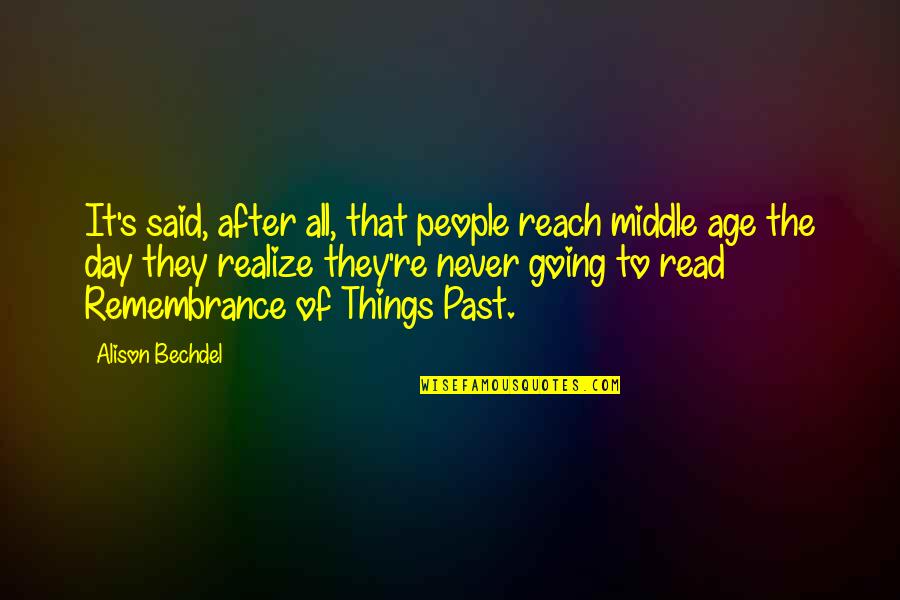 It's said, after all, that people reach middle age the day they realize they're never going to read Remembrance of Things Past.

Alison Bechdel

WISEFAMOUSQUOTES.COM